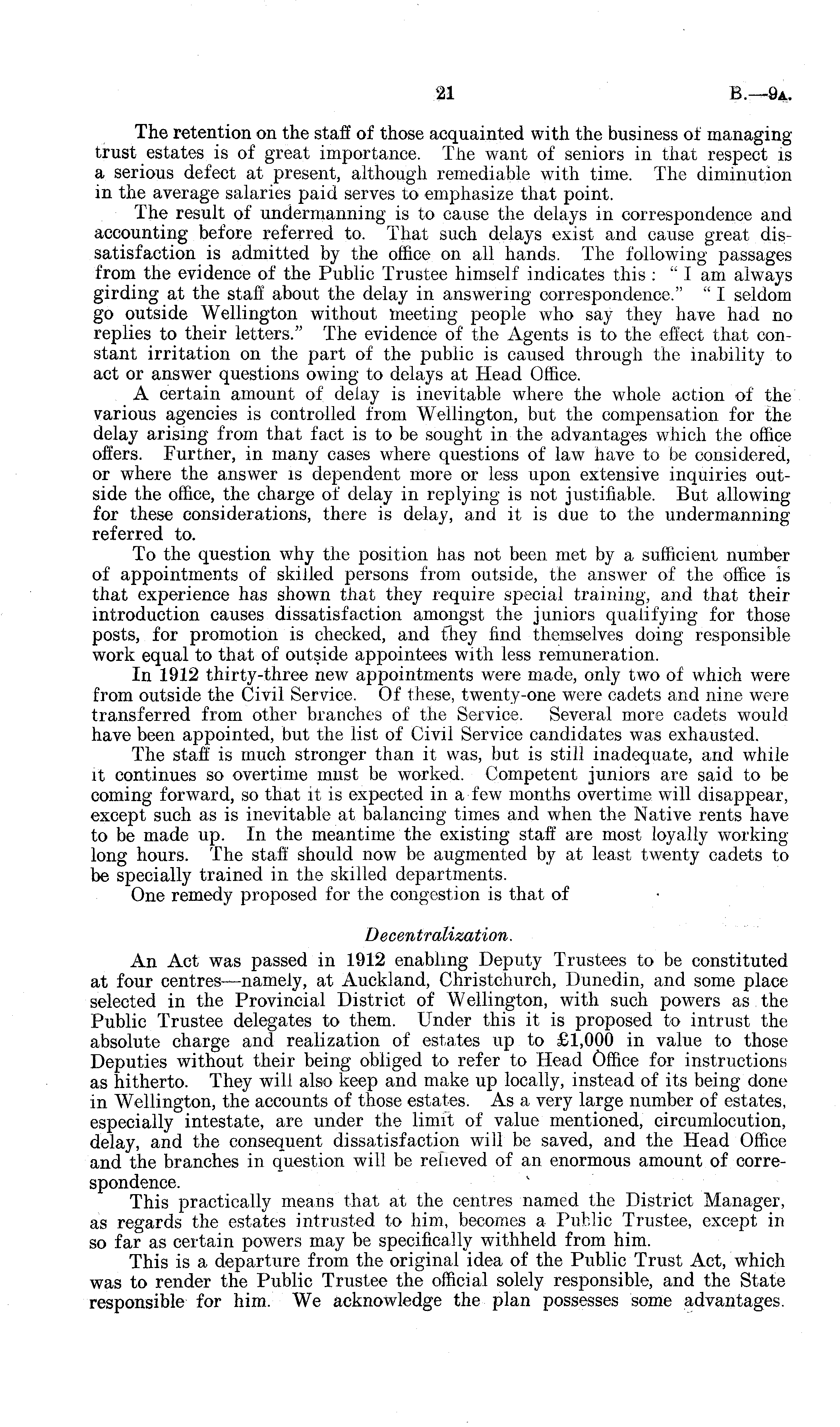 21 B.—9A.

The retention on the staff of those acquainted with the business of managing trust estates is of great importance. The want of seniors in that respect is a serious defect at present, although remediable with time. The diminution in the average salaries paid serves to emphasize that point.

The result of undermanning is to cause the delays in correspondence and accounting before referred to. That such delays exist and cause great dissatisfaction is admitted by the office on all hands. The following passages from the evidence of the Public Trustee himself indicates this: "I am always girding at the staff about the delay in answering correspondence." "I seldom go outside Wellington without meeting people who say they have had no replies to their letters." The evidence of the Agents is to the effect that constant irritation on the part of the public is caused through the inability to act or answer questions owing to delays at Head Office.

A certain amount of delay is inevitable where the whole action of the various agencies is controlled from Wellington, but the compensation for the delay arising from that fact is to be sought in the advantages which the office offers. Further, in many cases where questions of law have to be considered, or where the answer is dependent more or less upon extensive inquiries outside the office, the charge of delay in replying is not justifiable. But allowing for these considerations, there is delay, and it is due to the undermanning referred to.

To the question why the position has not been met by a sufficient number of appointments of skilled persons from outside, the answer of the office is that experience has shown that they require special training, and that their introduction causes dissatisfaction amongst the juniors qualifying for those posts, for promotion is checked, and they find themselves doing responsible work equal to that of outside appointees with less remuneration.

In 1912 thirty-three new appointments were made, only two of which were from outside the Civil Service. Of these, twenty-one were cadets and nine were transferred from other branches of the Service. Several more cadets would have been appointed, but the list of Civil Service candidates was exhausted.

The staff is much stronger than it was, but is still inadequate, and while it continues so overtime must be worked. Competent juniors are said to be coming forward, so that it is expected in a few months overtime will disappear, except such as is inevitable at balancing times and when the Native rents have to be made up. In the meantime the existing staff are most loyally working long hours. The staff should now be augmented by at least twenty cadets to be specially trained in the skilled departments.

One remedy proposed for the congestion is that of

Decentralization.

An Act was passed in 1912 enabling Deputy Trustees to be constituted at four centres—namely, at Auckland, Christchurch, Dunedin, and some place selected in the Provincial District of Wellington, with such powers as the Public Trustee delegates to them. Under this it is proposed to intrust the absolute charge and realization of estates up to £1,000 in value to those Deputies without their being obliged to refer to Head Office for instructions as hitherto. They will also keep and make up locally, instead of its being done in Wellington, the accounts of those estates. As a very large number of estates, especially intestate, are under the limit of value mentioned, circumlocution, delay, and the consequent dissatisfaction will be saved, and the Head Office and the branches in question will be relieved of an enormous amount of correspondence.

This practically means that at the centres named the District Manager, as regards the estates intrusted to him, becomes a Public Trustee, except in so far as certain powers may be specifically withheld from him.

This is a departure from the original idea of the Public Trust Act, which was to render the Public Trustee the official solely responsible, and the State responsible for him. We acknowledge the plan possesses some advantages.